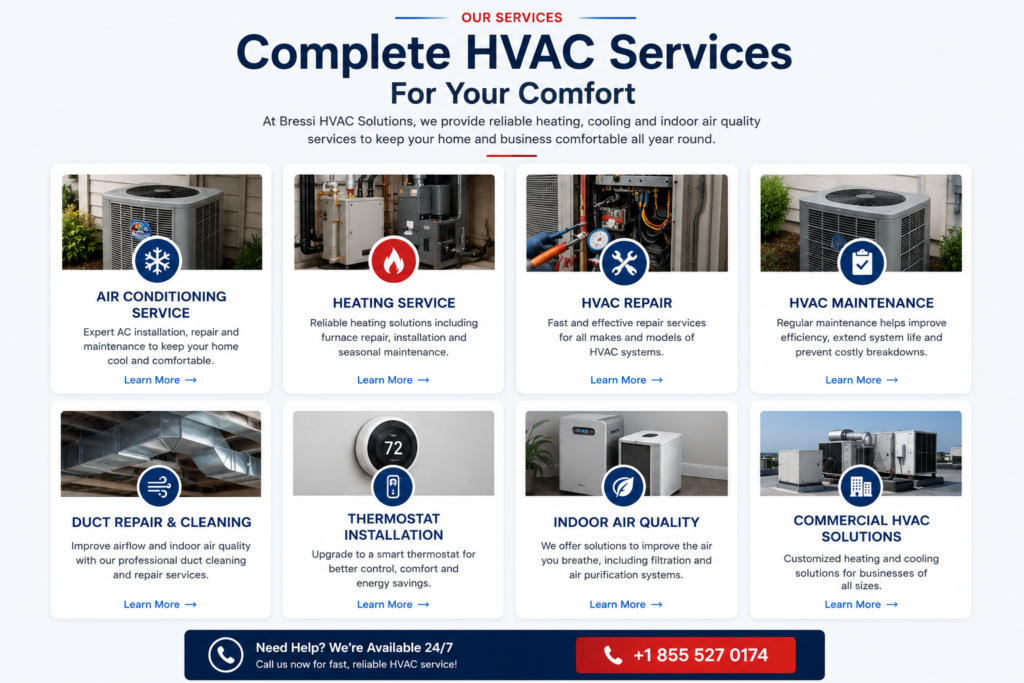 OUR SERVICES

Complete HVAC Services
For Your Comfort

At Bressi HVAC Solutions, we provide reliable heating, cooling and indoor air quality services to keep your home and business comfortable all year round.

AIR CONDITIONING SERVICE

Expert AC installation, repair and maintenance to keep your home cool and comfortable.

Learn More →

HEATING SERVICE

Reliable heating solutions including furnace repair, installation and seasonal maintenance.

Learn More →

HVAC REPAIR

Fast and effective repair services for all makes and models of HVAC systems.

Learn More →

HVAC MAINTENANCE

Regular maintenance helps improve efficiency, extend system life and prevent costly breakdowns.

Learn More →

DUCT REPAIR & CLEANING

Improve airflow and indoor air quality with our professional duct cleaning and repair services.

Learn More →

72

THERMOSTAT INSTALLATION

Upgrade to a smart thermostat for better control, comfort and energy savings.

Learn More →

INDOOR AIR QUALITY

We offer solutions to improve the air you breathe, including filtration and air purification systems.

Learn More →

COMMERCIAL HVAC SOLUTIONS

Customized heating and cooling solutions for businesses of all sizes.

Learn More →

Need Help? We're Available 24/7
Call us now for fast, reliable HVAC service!

+1 855 527 0174